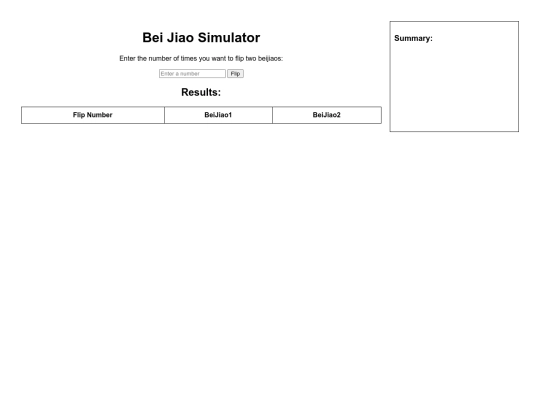 Bei Jiao Simulator

Enter the number of times you want to flip two beijiaos:

Enter a number Flip

Results:

| Flip Number | BeiJiao1 | BeiJiao2 |
|---|---|---|

Summary: